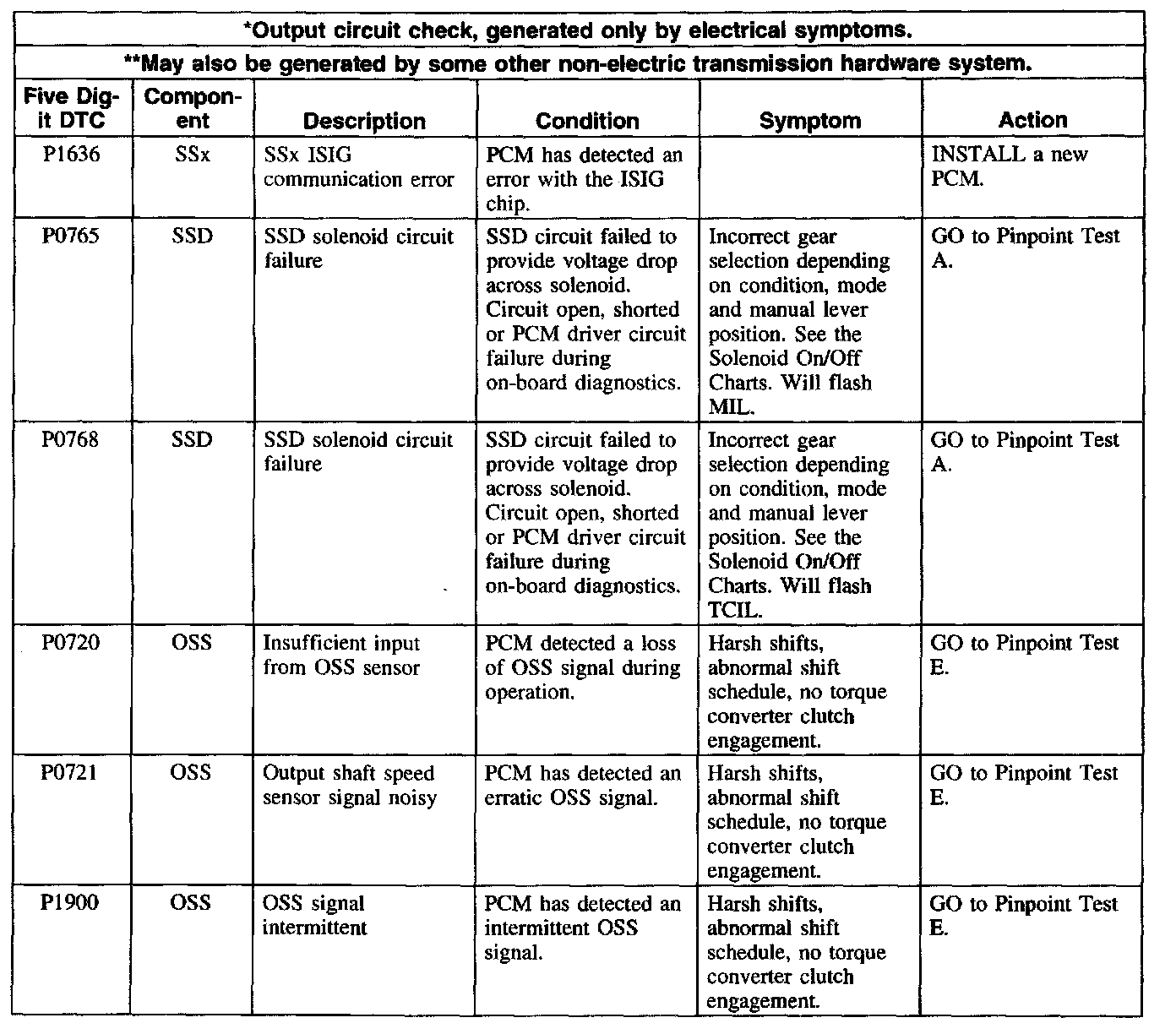 *Output circuit check, generated only by electrical symptoms.

**May also be generated by some other non-electric transmission hardware system.

| Five Digit DTC | Component | Description | Condition | Symptom | Action |
|---|---|---|---|---|---|
| P1636 | SSx | SSx ISIG communication error | PCM has detected an error with the ISIG chip. | | INSTALL a new PCM. |
| P0765 | SSD | SSD solenoid circuit failure | SSD circuit failed to provide voltage drop across solenoid. Circuit open, shorted or PCM driver circuit failure during on-board diagnostics. | Incorrect gear selection depending on condition, mode and manual lever position. See the Solenoid On/Off Charts. Will flash MIL. | GO to Pinpoint Test A. |
| P0768 | SSD | SSD solenoid circuit failure | SSD circuit failed to provide voltage drop across solenoid. Circuit open, shorted or PCM driver circuit failure during on-board diagnostics. | Incorrect gear selection depending on condition, mode and manual lever position. See the Solenoid On/Off Charts. Will flash TCIL. | GO to Pinpoint Test A. |
| P0720 | OSS | Insufficient input from OSS sensor | PCM detected a loss of OSS signal during operation. | Harsh shifts, abnormal shift schedule, no torque converter clutch engagement. | GO to Pinpoint Test E. |
| P0721 | OSS | Output shaft speed sensor signal noisy | PCM has detected an erratic OSS signal. | Harsh shifts, abnormal shift schedule, no torque converter clutch engagement. | GO to Pinpoint Test E. |
| P1900 | OSS | OSS signal intermittent | PCM has detected an intermittent OSS signal. | Harsh shifts, abnormal shift schedule, no torque converter clutch engagement. | GO to Pinpoint Test E. |